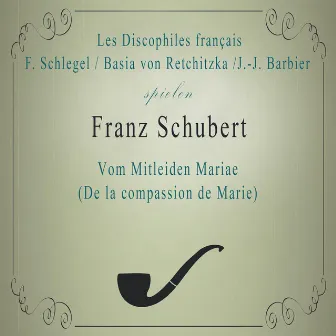 Les Discophiles français
F. Schlegel / Basia von Retchitzka /J.-J. Barbier

spielen

Franz Schubert

Vom Mitleiden Mariae
(De la compassion de Marie)